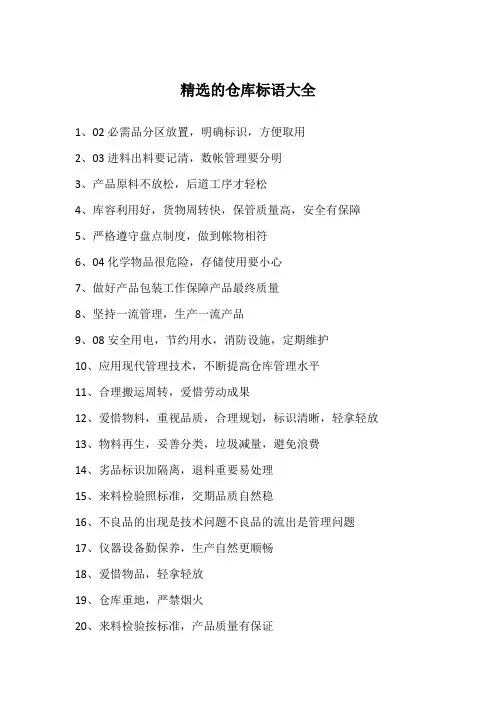 精选的仓库标语大全

1、02 必需品分区放置，明确标识，方便取用

2、03 进料出料要记清，数帐管理要分明

3、产品原料不放松，后道工序才轻松

4、库容利用好，货物周转快，保管质量高，安全有保障

5、严格遵守盘点制度，做到帐物相符

6、04 化学物品很危险，存储使用要小心

7、做好产品包装工作保障产品最终质量

8、坚持一流管理，生产一流产品

9、08 安全用电，节约用水，消防设施，定期维护

10、应用现代管理技术，不断提高仓库管理水平

11、合理搬运周转，爱惜劳动成果

12、爱惜物料，重视品质，合理规划，标识清晰，轻拿轻放

13、物料再生，妥善分类，垃圾减量，避免浪费

14、劣品标识加隔离，退料重要易处理

15、来料检验照标准，交期品质自然稳

16、不良品的出现是技术问题不良品的流出是管理问题

17、仪器设备勤保养，生产自然更顺畅

18、爱惜物品，轻拿轻放

19、仓库重地，严禁烟火

20、来料检验按标准，产品质量有保证